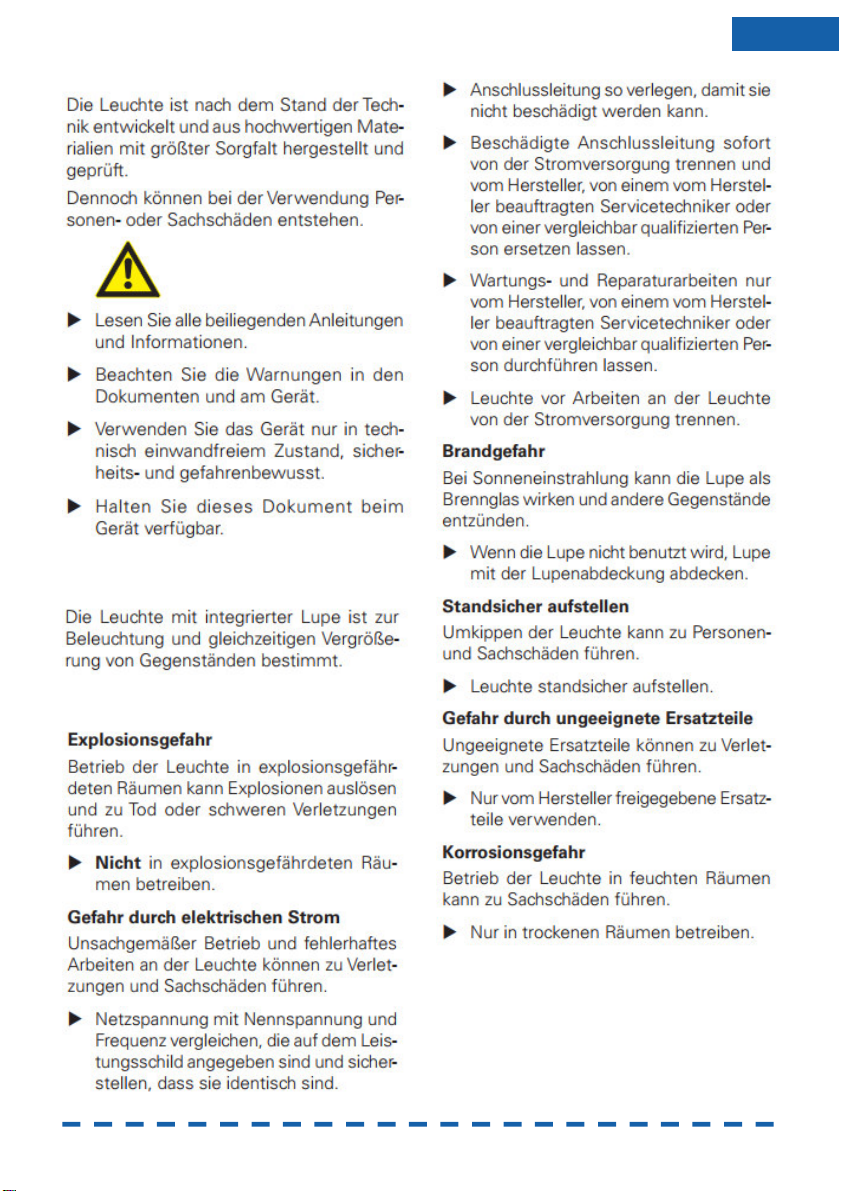 Die Leuchte ist nach dem Stand der Technik entwickelt und aus hochwertigen Materialien mit größter Sorgfalt hergestellt und geprüft.

Dennoch können bei der Verwendung Personen- oder Sachschäden entstehen.

▶ Lesen Sie alle beiliegenden Anleitungen und Informationen.

▶ Beachten Sie die Warnungen in den Dokumenten und am Gerät.

▶ Verwenden Sie das Gerät nur in technisch einwandfreiem Zustand, sicherheits- und gefahrenbewusst.

▶ Halten Sie dieses Dokument beim Gerät verfügbar.

Die Leuchte mit integrierter Lupe ist zur Beleuchtung und gleichzeitigen Vergrößerung von Gegenständen bestimmt.

Explosionsgefahr

Betrieb der Leuchte in explosionsgefährdeten Räumen kann Explosionen auslösen und zu Tod oder schweren Verletzungen führen.

▶ Nicht in explosionsgefährdeten Räumen betreiben.

Gefahr durch elektrischen Strom

Unsachgemäßer Betrieb und fehlerhaftes Arbeiten an der Leuchte können zu Verletzungen und Sachschäden führen.

▶ Netzspannung mit Nennspannung und Frequenz vergleichen, die auf dem Leistungsschild angegeben sind und sicherstellen, dass sie identisch sind.

▶ Anschlussleitung so verlegen, damit sie nicht beschädigt werden kann.

▶ Beschädigte Anschlussleitung sofort von der Stromversorgung trennen und vom Hersteller, von einem vom Hersteller beauftragten Servicetechniker oder von einer vergleichbar qualifizierten Person ersetzen lassen.

▶ Wartungs- und Reparaturarbeiten nur vom Hersteller, von einem vom Hersteller beauftragten Servicetechniker oder von einer vergleichbar qualifizierten Person durchführen lassen.

▶ Leuchte vor Arbeiten an der Leuchte von der Stromversorgung trennen.

Brandgefahr

Bei Sonneneinstrahlung kann die Lupe als Brennglas wirken und andere Gegenstände entzünden.

▶ Wenn die Lupe nicht benutzt wird, Lupe mit der Lupenabdeckung abdecken.

Standsicher aufstellen

Umkippen der Leuchte kann zu Personen- und Sachschäden führen.

▶ Leuchte standsicher aufstellen.

Gefahr durch ungeeignete Ersatzteile

Ungeeignete Ersatzteile können zu Verletzungen und Sachschäden führen.

▶ Nur vom Hersteller freigegebene Ersatzteile verwenden.

Korrosionsgefahr

Betrieb der Leuchte in feuchten Räumen kann zu Sachschäden führen.

▶ Nur in trockenen Räumen betreiben.